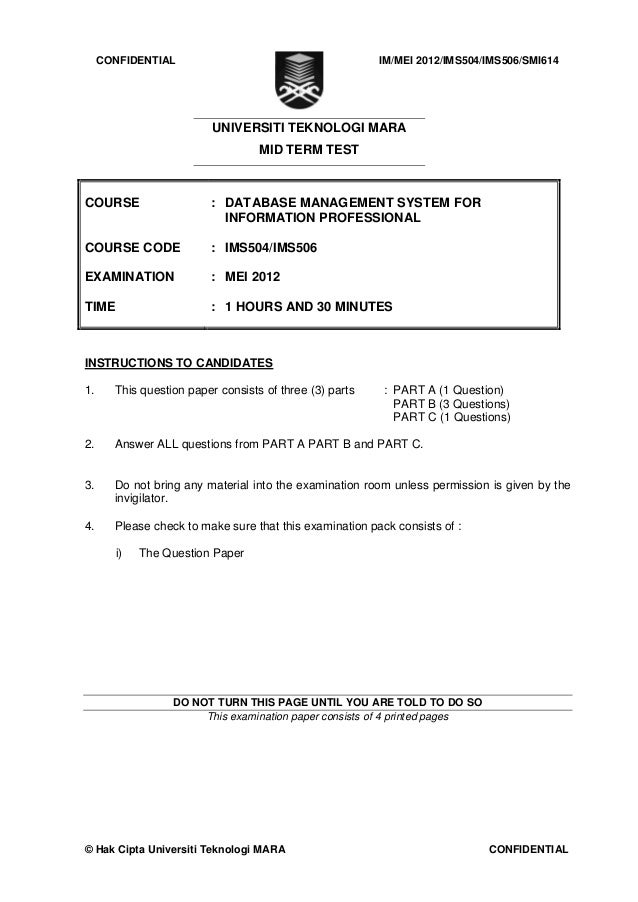 CONFIDENTIAL

IM/MEI 2012/IMS504/IMS506/SMI614

UNIVERSITI TEKNOLOGI MARA
MID TERM TEST

| | |
|---|---|
| COURSE | : DATABASE MANAGEMENT SYSTEM FOR INFORMATION PROFESSIONAL |
| COURSE CODE | : IMS504/IMS506 |
| EXAMINATION | : MEI 2012 |
| TIME | : 1 HOURS AND 30 MINUTES |

INSTRUCTIONS TO CANDIDATES

1. This question paper consists of three (3) parts : PART A (1 Question)
PART B (3 Questions)
PART C (1 Questions)

2. Answer ALL questions from PART A PART B and PART C.

3. Do not bring any material into the examination room unless permission is given by the invigilator.

4. Please check to make sure that this examination pack consists of :

i) The Question Paper

DO NOT TURN THIS PAGE UNTIL YOU ARE TOLD TO DO SO
This examination paper consists of 4 printed pages

© Hak Cipta Universiti Teknologi MARA

CONFIDENTIAL